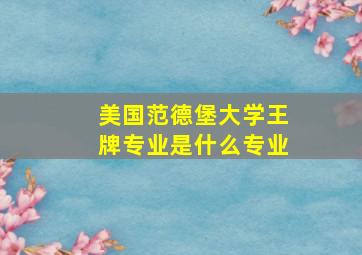 美国范德堡大学王牌专业是什么专业